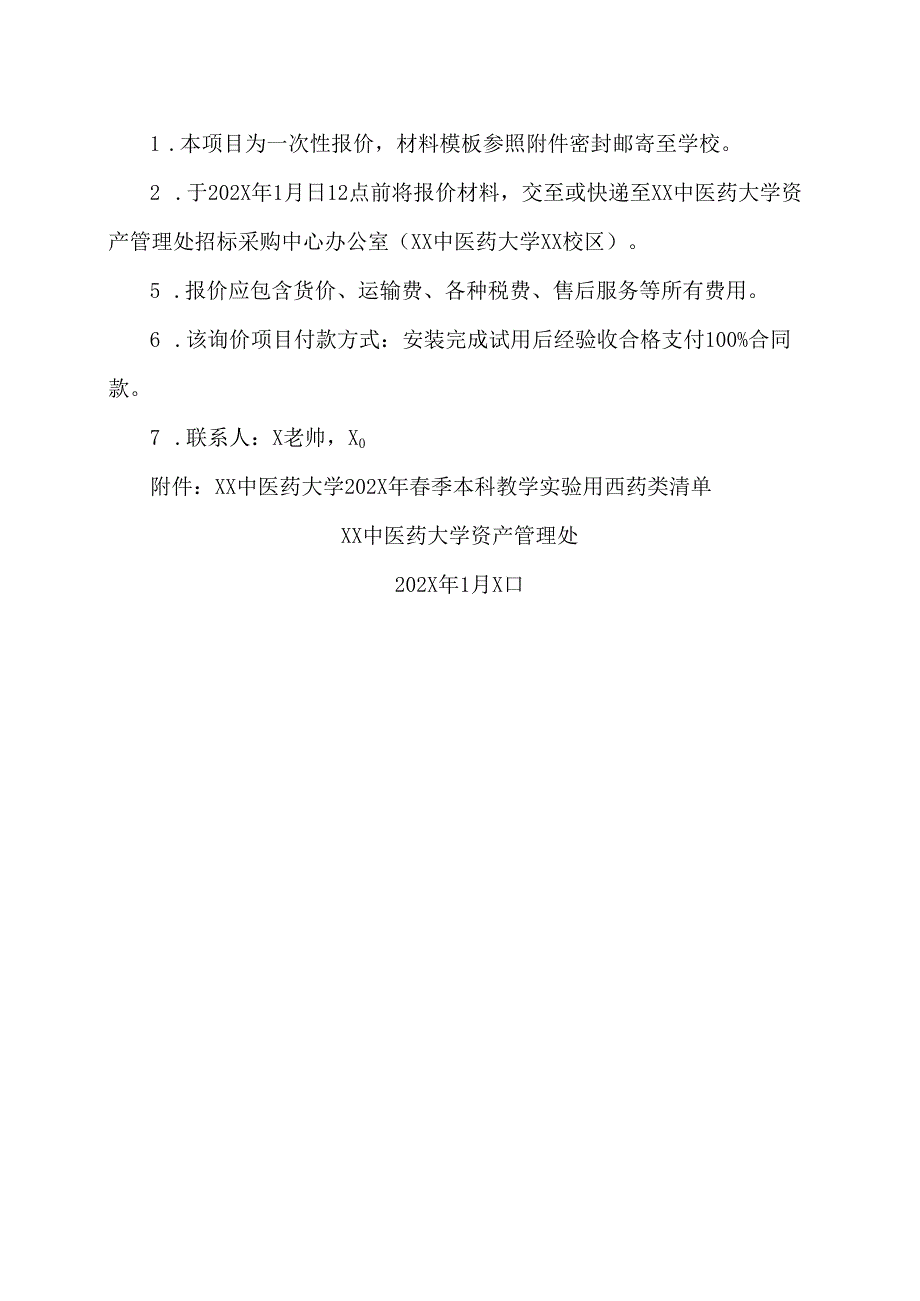 1．本项目为一次性报价，材料模板参照附件密封邮寄至学校。

2．于202X年1月日12点前将报价材料，交至或快递至XX中医药大学资产管理处招标采购中心办公室（XX中医药大学XX校区）。

5．报价应包含货价、运输费、各种税费、售后服务等所有费用。

6．该询价项目付款方式：安装完成试用后经验收合格支付100%合同款。

7．联系人：X老帅，$X_0$

附件：XX中医药大学202X年春季本科教学实验用西药类清单

XX中医药大学资产管理处

202X年1月X口